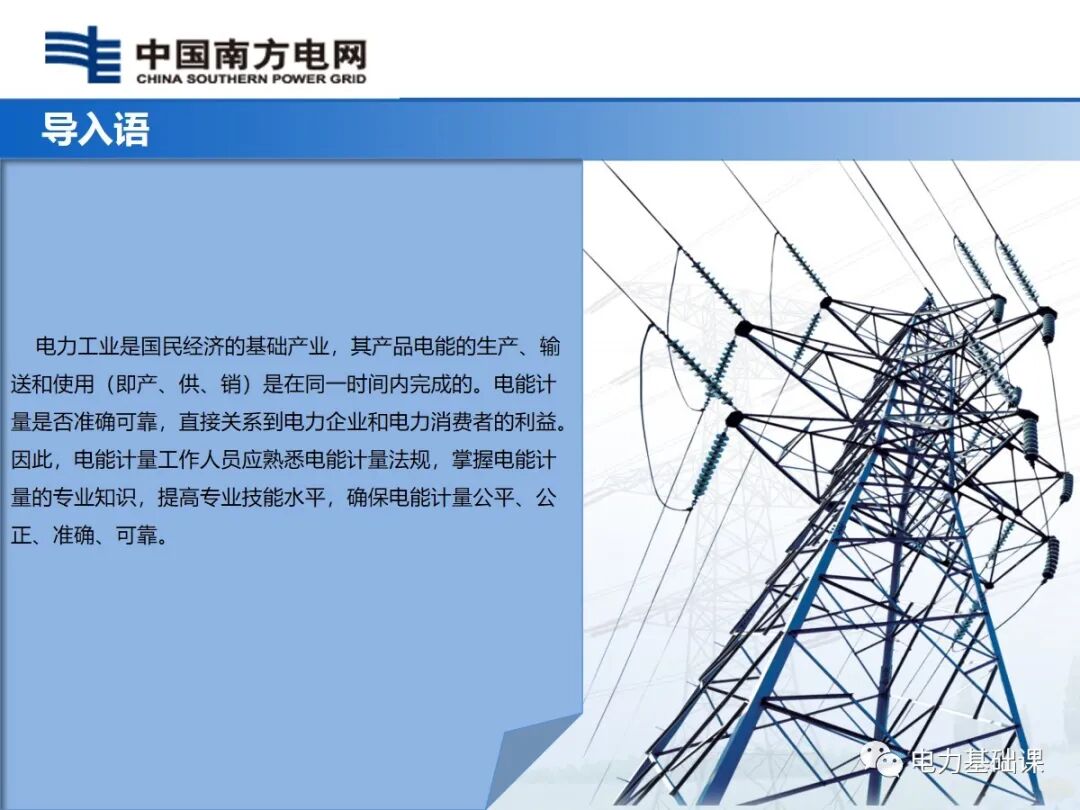 中国南方电网
CHINA SOUTHERN POWER GRID

导入语

电力工业是国民经济的基础产业，其产品电能的生产、输送和使用（即产、供、销）是在同一时间内完成的。电能计量是否准确可靠，直接关系到电力企业和电力消费者的利益。因此，电能计量工作人员应熟悉电能计量法规，掌握电能计量的专业知识，提高专业技能水平，确保电能计量公平、公正、准确、可靠。

电力基础课